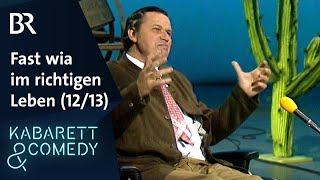 BR

Fast wia im richtigen Leben (12/13)

KABARETT & COMEDY